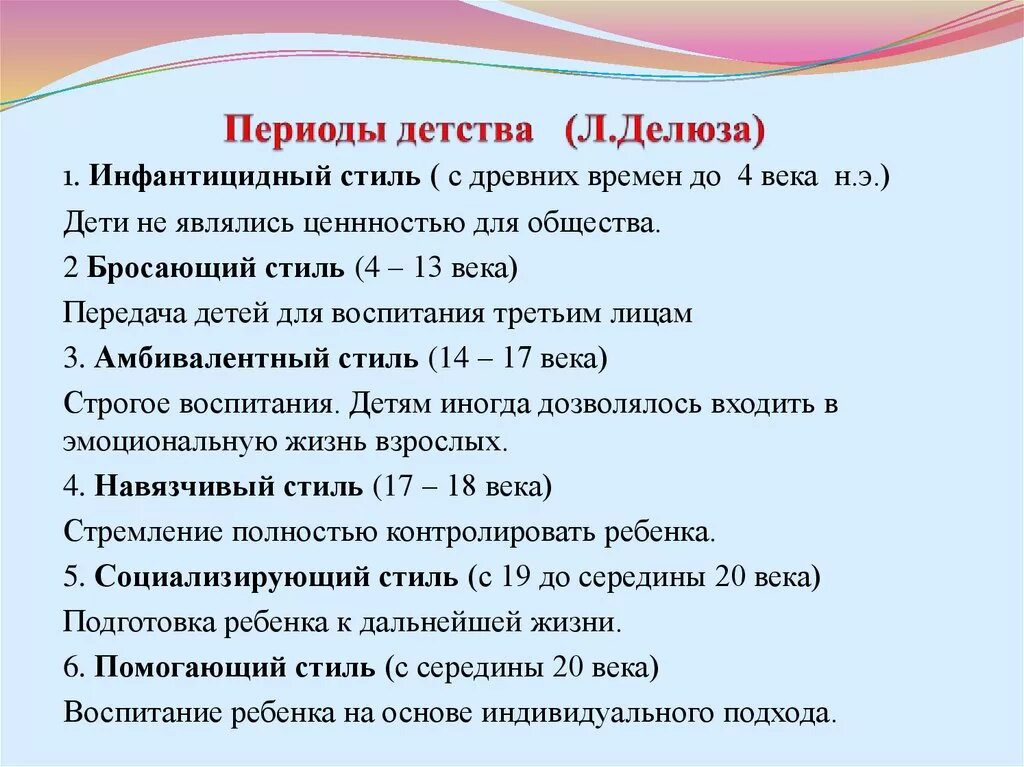 Периоды детства (Л.Делюза)

1. Инфантицидный стиль ( с древних времен до 4 века н.э.)

Дети не являлись ценнностью для общества.

2 Бросающий стиль (4 – 13 века)

Передача детей для воспитания третьим лицам

3. Амбивалентный стиль (14 – 17 века)

Строгое воспитания. Детям иногда дозволялось входить в эмоциональную жизнь взрослых.

4. Навязчивый стиль (17 – 18 века)

Стремление полностью контролировать ребенка.

5. Социализирующий стиль (с 19 до середины 20 века)

Подготовка ребенка к дальнейшей жизни.

6. Помогающий стиль (с середины 20 века)

Воспитание ребенка на основе индивидуального подхода.